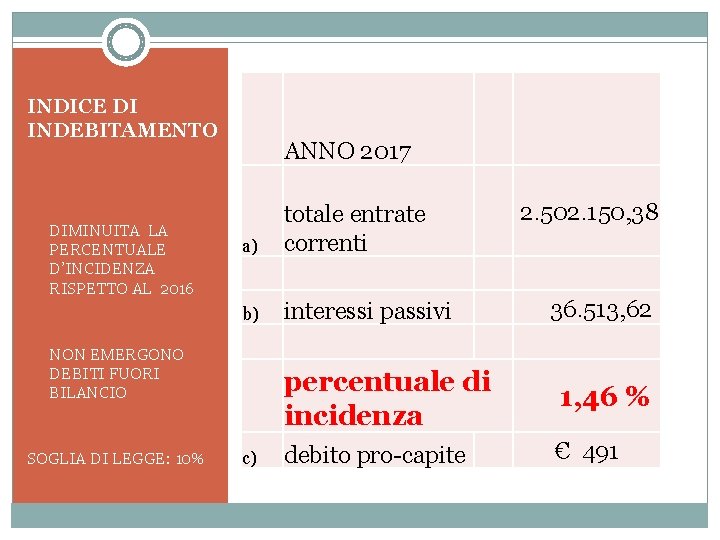 INDICE DI INDEBITAMENTO

DIMINUITA LA PERCENTUALE D'INCIDENZA RISPETTO AL 2016

NON EMERGONO DEBITI FUORI BILANCIO

SOGLIA DI LEGGE: 10%

|  | ANNO 2017 |  |  |
|---|---|---|---|
| a) | totale entrate correnti |  | 2.502.150,38 |
|  |  |  |  |
| b) | interessi passivi |  | 36.513,62 |
|  |  |  |  |
|  | percentuale di incidenza |  | 1,46 % |
| c) | debito pro-capite |  | € 491 |